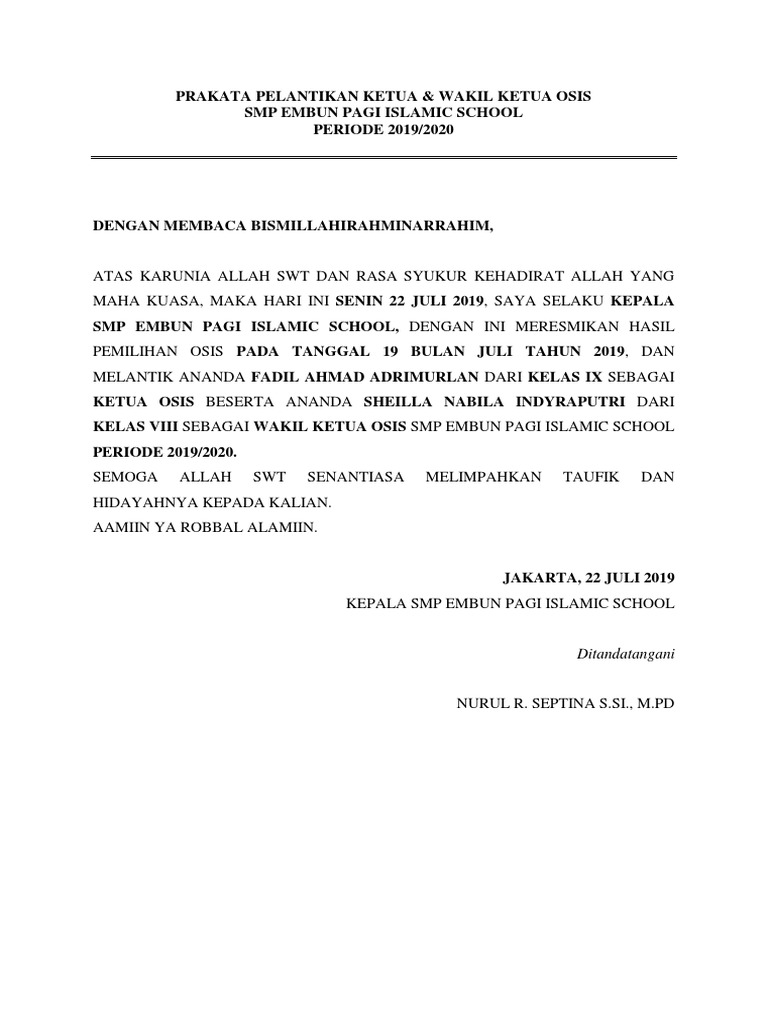 PRAKATA PELANTIKAN KETUA & WAKIL KETUA OSIS
SMP EMBUN PAGI ISLAMIC SCHOOL
PERIODE 2019/2020

DENGAN MEMBACA BISMILLAHIRAHMINARRAHIM,

ATAS KARUNIA ALLAH SWT DAN RASA SYUKUR KEHADIRAT ALLAH YANG MAHA KUASA, MAKA HARI INI SENIN 22 JULI 2019, SAYA SELAKU KEPALA SMP EMBUN PAGI ISLAMIC SCHOOL, DENGAN INI MERESMIKAN HASIL PEMILIHAN OSIS PADA TANGGAL 19 BULAN JULI TAHUN 2019, DAN MELANTIK ANANDA FADIL AHMAD ADRIMURLAN DARI KELAS IX SEBAGAI KETUA OSIS BESERTA ANANDA SHEILLA NABILA INDYRAPUTRI DARI KELAS VIII SEBAGAI WAKIL KETUA OSIS SMP EMBUN PAGI ISLAMIC SCHOOL PERIODE 2019/2020.
SEMOGA ALLAH SWT SENANTIASA MELIMPAHKAN TAUFIK DAN HIDAYAHNYA KEPADA KALIAN.
AAMIIN YA ROBBAL ALAMIIN.

JAKARTA, 22 JULI 2019
KEPALA SMP EMBUN PAGI ISLAMIC SCHOOL

Ditandatangani

NURUL R. SEPTINA S.SI., M.PD